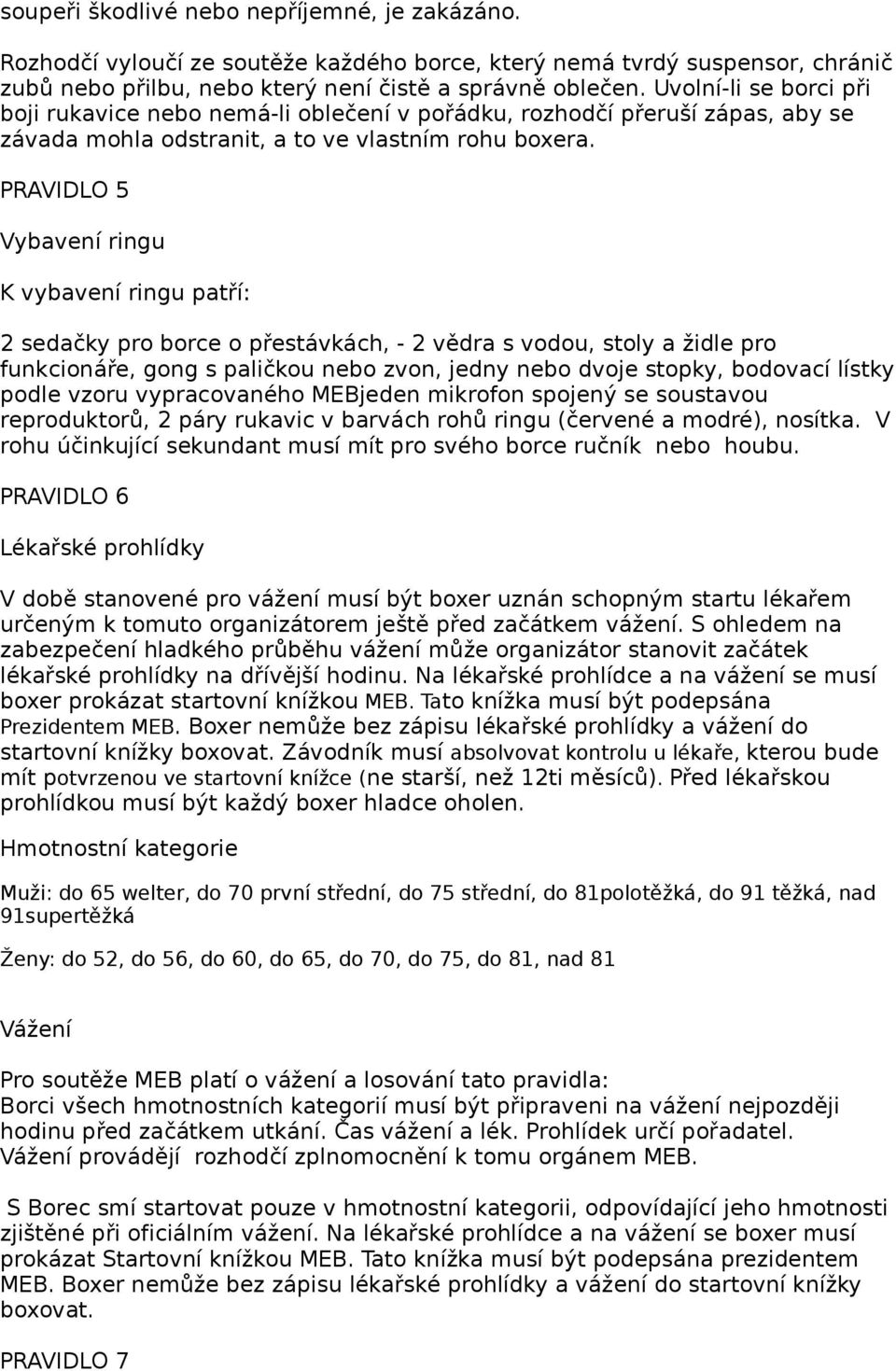 soupeři škodlivé nebo nepříjemné, je zakázáno.

Rozhodčí vyloučí ze soutěže každého borce, který nemá tvrdý suspensor, chránič zubů nebo přilbu, nebo který není čistě a správně oblečen. Uvolní-li se borci při boji rukavice nebo nemá-li oblečení v pořádku, rozhodčí přeruší zápas, aby se závada mohla odstranit, a to ve vlastním rohu boxera.

PRAVIDLO 5

Vybavení ringu

K vybavení ringu patří:

2 sedačky pro borce o přestávkách, - 2 vědra s vodou, stoly a židle pro funkcionáře, gong s paličkou nebo zvon, jedny nebo dvoje stopky, bodovací lístky podle vzoru vypracovaného MEBjeden mikrofon spojený se soustavou reproduktorů, 2 páry rukavic v barvách rohů ringu (červené a modré), nosítka. V rohu účinkující sekundant musí mít pro svého borce ručník nebo houbu.

PRAVIDLO 6

Lékařské prohlídky

V době stanovené pro vážení musí být boxer uznán schopným startu lékařem určeným k tomuto organizátorem ještě před začátkem vážení. S ohledem na zabezpečení hladkého průběhu vážení může organizátor stanovit začátek lékařské prohlídky na dřívější hodinu. Na lékařské prohlídce a na vážení se musí boxer prokázat startovní knížkou MEB. Tato knížka musí být podepsána Prezidentem MEB. Boxer nemůže bez zápisu lékařské prohlídky a vážení do startovní knížky boxovat. Závodník musí absolvovat kontrolu u lékaře, kterou bude mít potvrzenou ve startovní knížce (ne starší, než 12ti měsíců). Před lékařskou prohlídkou musí být každý boxer hladce oholen.

Hmotnostní kategorie

Muži: do 65 welter, do 70 první střední, do 75 střední, do 81polotěžká, do 91 těžká, nad 91supertěžká

Ženy: do 52, do 56, do 60, do 65, do 70, do 75, do 81, nad 81

Vážení

Pro soutěže MEB platí o vážení a losování tato pravidla:
Borci všech hmotnostních kategorií musí být připraveni na vážení nejpozději hodinu před začátkem utkání. Čas vážení a lék. Prohlídek určí pořadatel. Vážení provádějí rozhodčí zplnomocnění k tomu orgánem MEB.

S Borec smí startovat pouze v hmotnostní kategorii, odpovídající jeho hmotnosti zjištěné při oficiálním vážení. Na lékařské prohlídce a na vážení se boxer musí prokázat Startovní knížkou MEB. Tato knížka musí být podepsána prezidentem MEB. Boxer nemůže bez zápisu lékařské prohlídky a vážení do startovní knížky boxovat.

PRAVIDLO 7